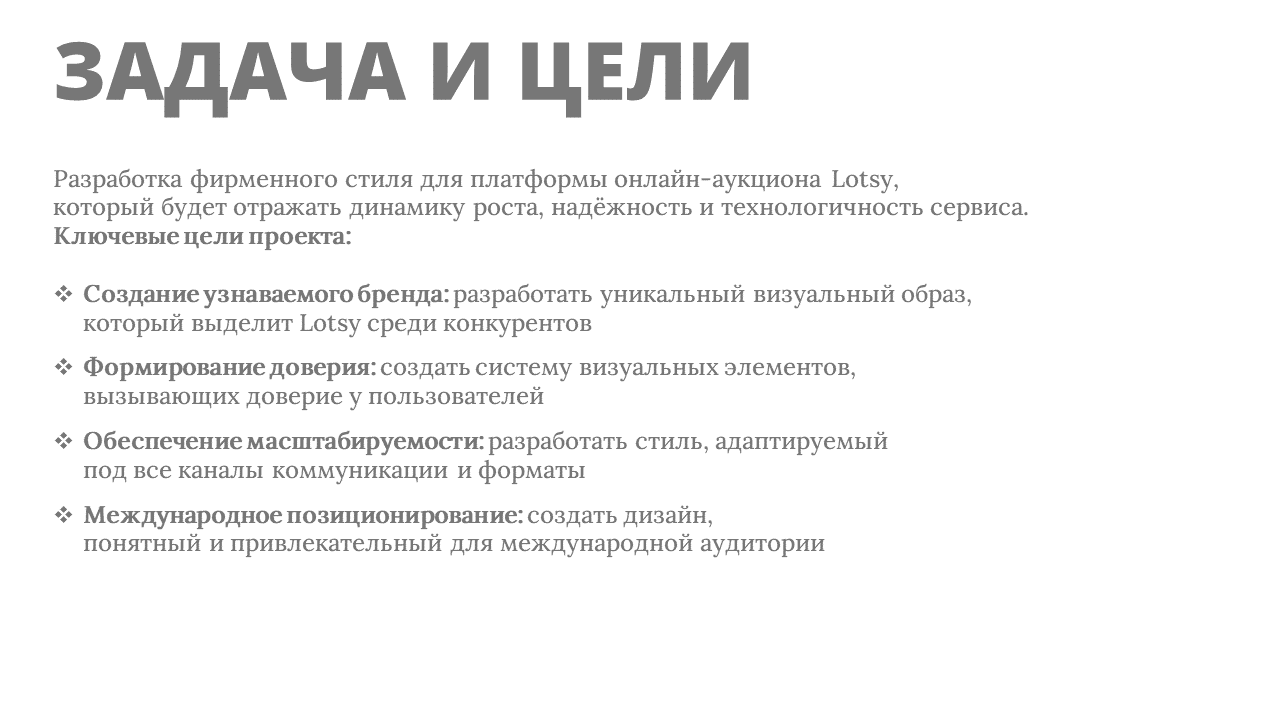 ЗАДАЧА И ЦЕЛИ

Разработка фирменного стиля для платформы онлайн-аукциона Lotsy, который будет отражать динамику роста, надёжность и технологичность сервиса.
Ключевые цели проекта:

❖ Создание узнаваемого бренда: разработать уникальный визуальный образ, который выделит Lotsy среди конкурентов

❖ Формирование доверия: создать систему визуальных элементов, вызывающих доверие у пользователей

❖ Обеспечение масштабируемости: разработать стиль, адаптируемый под все каналы коммуникации и форматы

❖ Международное позиционирование: создать дизайн, понятный и привлекательный для международной аудитории